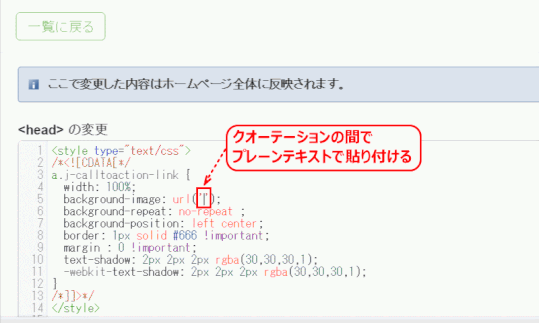 一覧に戻る

ここで変更した内容はホームページ全体に反映されます。

<head> の変更

クオーテーションの間で
プレーンテキストで貼り付ける

1 <style type="text/css">
2 /*<![CDATA[*/
3 a.j-calltoaction-link {
4 width: 100%;
5 background-image: url('');
6 background-repeat: no-repeat ;
7 background-position: left center;
8 border: 1px solid #666 !important;
9 margin : 0 !important;
10 text-shadow: 2px 2px 2px rgba(30,30,30,1);
11 -webkit-text-shadow: 2px 2px 2px rgba(30,30,30,1);
12 }
13 /*]]>*/
14 </style>